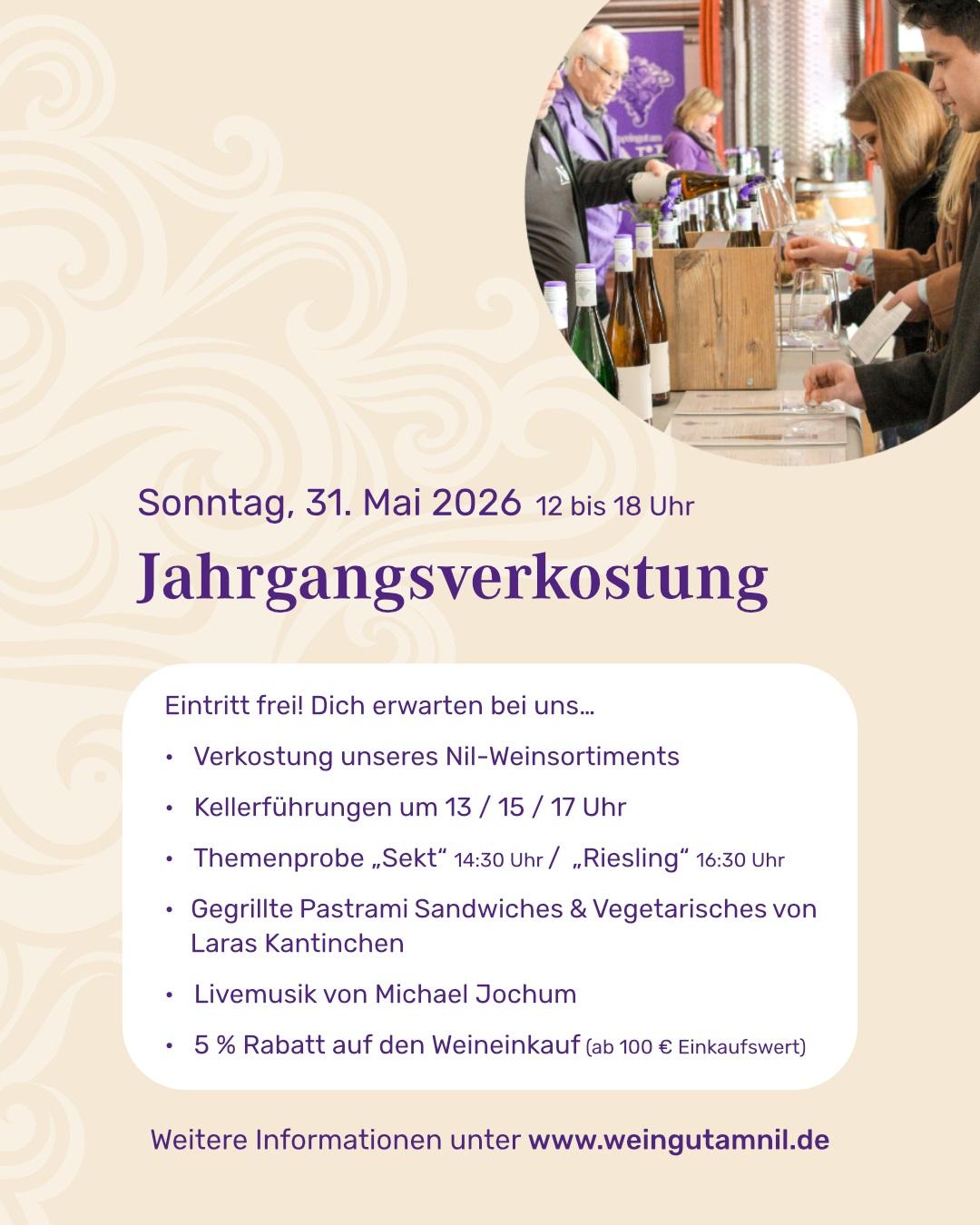 Sonntag, 31. Mai 2026 12 bis 18 Uhr

Jahrgangsverkostung

Eintritt frei! Dich erwarten bei uns...

• Verkostung unseres Nil-Weinsortiments
• Kellerführungen um 13 / 15 / 17 Uhr
• Themenprobe „Sekt“ 14:30 Uhr / „Riesling“ 16:30 Uhr
• Gegrillte Pastrami Sandwiches & Vegetarisches von Laras Kantinchen
• Livemusik von Michael Jochum
• 5 % Rabatt auf den Weineinkauf (ab 100 € Einkaufswert)

Weitere Informationen unter www.weingutamnil.de